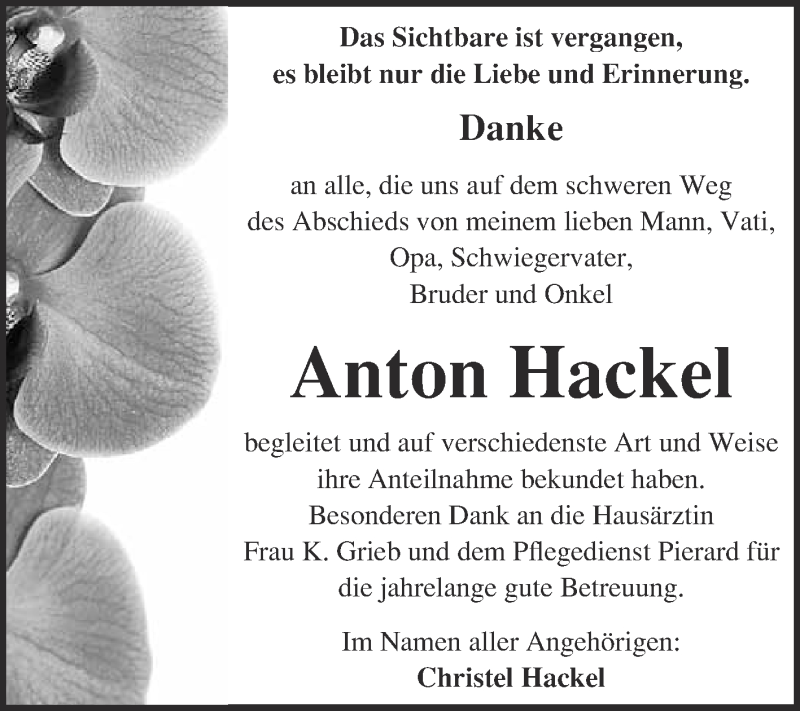 Das Sichtbare ist vergangen,
es bleibt nur die Liebe und Erinnerung.

Danke

an alle, die uns auf dem schweren Weg des Abschieds von meinem lieben Mann, Vati, Opa, Schwiegervater, Bruder und Onkel

Anton Hackel

begleitet und auf verschiedenste Art und Weise ihre Anteilnahme bekundet haben. Besonderen Dank an die Hausärztin Frau K. Grieb und dem Pflegedienst Pierard für die jahrelange gute Betreuung.

Im Namen aller Angehörigen:
Christel Hackel